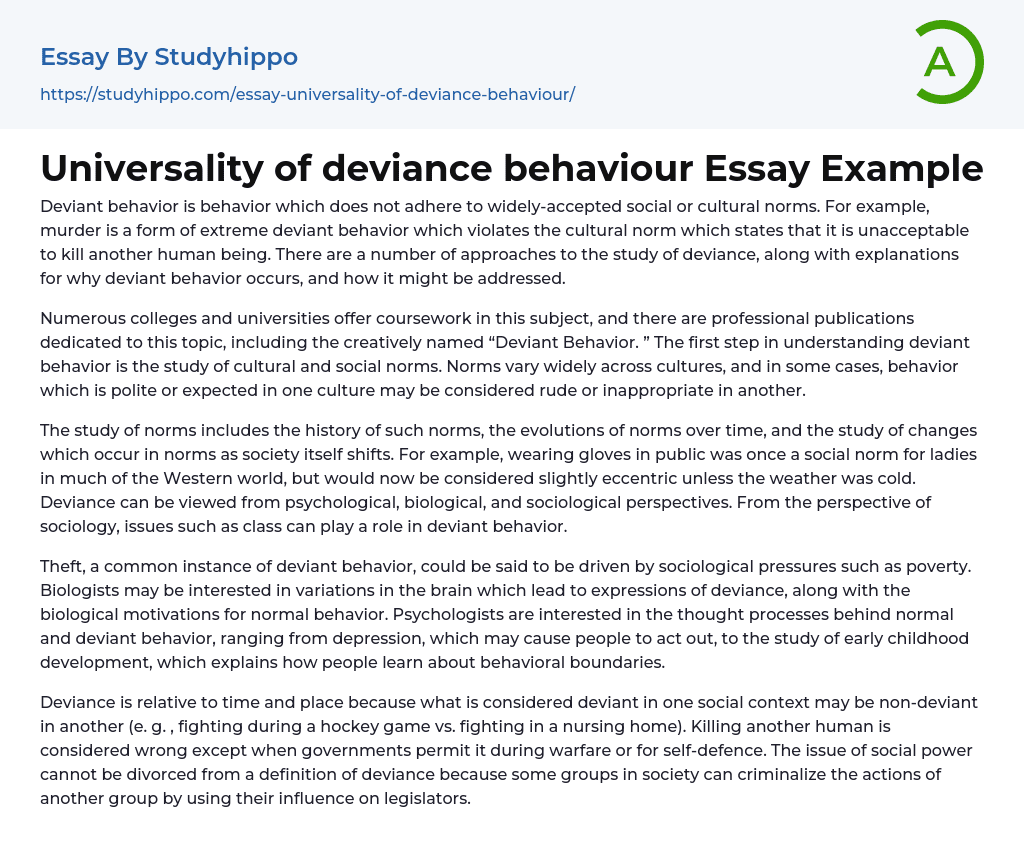 Essay By Studyhippo

https://studyhippo.com/essay-universality-of-deviance-behaviour/

A

Universality of deviance behaviour Essay Example

Deviant behavior is behavior which does not adhere to widely-accepted social or cultural norms. For example, murder is a form of extreme deviant behavior which violates the cultural norm which states that it is unacceptable to kill another human being. There are a number of approaches to the study of deviance, along with explanations for why deviant behavior occurs, and how it might be addressed.

Numerous colleges and universities offer coursework in this subject, and there are professional publications dedicated to this topic, including the creatively named “Deviant Behavior. ” The first step in understanding deviant behavior is the study of cultural and social norms. Norms vary widely across cultures, and in some cases, behavior which is polite or expected in one culture may be considered rude or inappropriate in another.

The study of norms includes the history of such norms, the evolutions of norms over time, and the study of changes which occur in norms as society itself shifts. For example, wearing gloves in public was once a social norm for ladies in much of the Western world, but would now be considered slightly eccentric unless the weather was cold. Deviance can be viewed from psychological, biological, and sociological perspectives. From the perspective of sociology, issues such as class can play a role in deviant behavior.

Theft, a common instance of deviant behavior, could be said to be driven by sociological pressures such as poverty. Biologists may be interested in variations in the brain which lead to expressions of deviance, along with the biological motivations for normal behavior. Psychologists are interested in the thought processes behind normal and deviant behavior, ranging from depression, which may cause people to act out, to the study of early childhood development, which explains how people learn about behavioral boundaries.

Deviance is relative to time and place because what is considered deviant in one social context may be non-deviant in another (e. g. , fighting during a hockey game vs. fighting in a nursing home). Killing another human is considered wrong except when governments permit it during warfare or for self-defence. The issue of social power cannot be divorced from a definition of deviance because some groups in society can criminalize the actions of another group by using their influence on legislators.